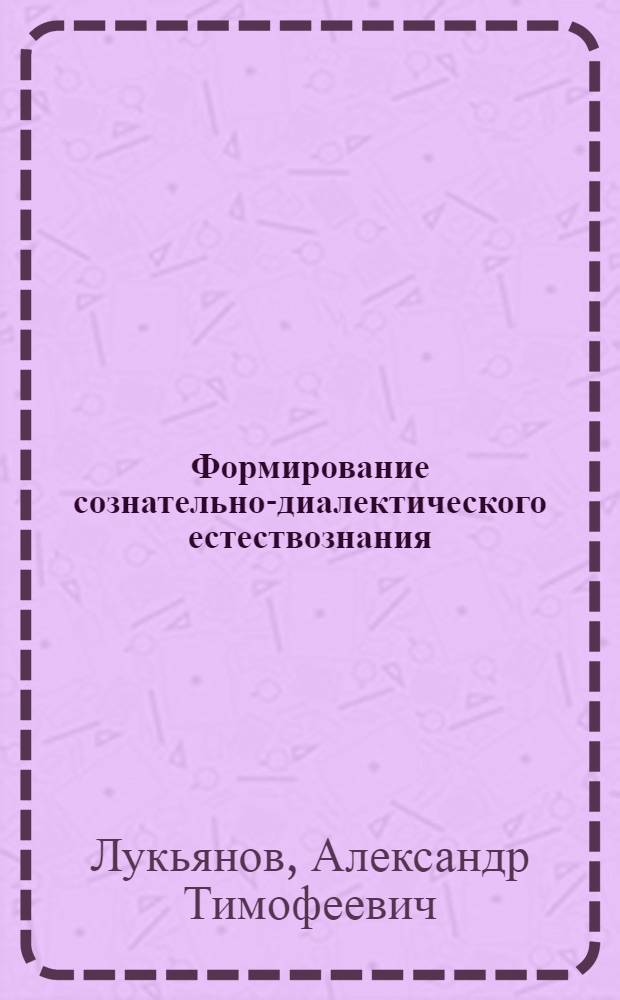 Формирование сознательно-диалектического естествознания

Лукьянов, Александр Тимофеевич